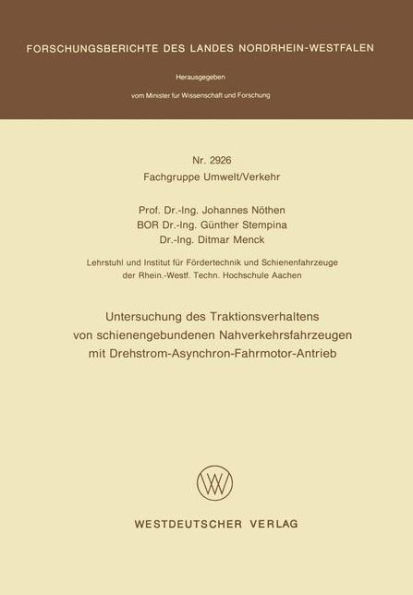 FORSCHUNGSBERICHTE DES LANDES NORDRHEIN-WESTFALEN

Herausgegeben

vom Minister für Wissenschaft und Forschung

Nr. 2926
Fachgruppe Umwelt/Verkehr

Prof. Dr.-Ing. Johannes Nöthen
BOR Dr.-Ing. Günther Stempina
Dr.-Ing. Ditmar Menck

Lehrstuhl und Institut für Fördertechnik und Schienenfahrzeuge
der Rhein.-Westf. Techn. Hochschule Aachen

Untersuchung des Traktionsverhaltens
von schienengebundenen Nahverkehrsfahrzeugen
mit Drehstrom-Asynchron-Fahrmotor-Antrieb

WV

WESTDEUTSCHER VERLAG